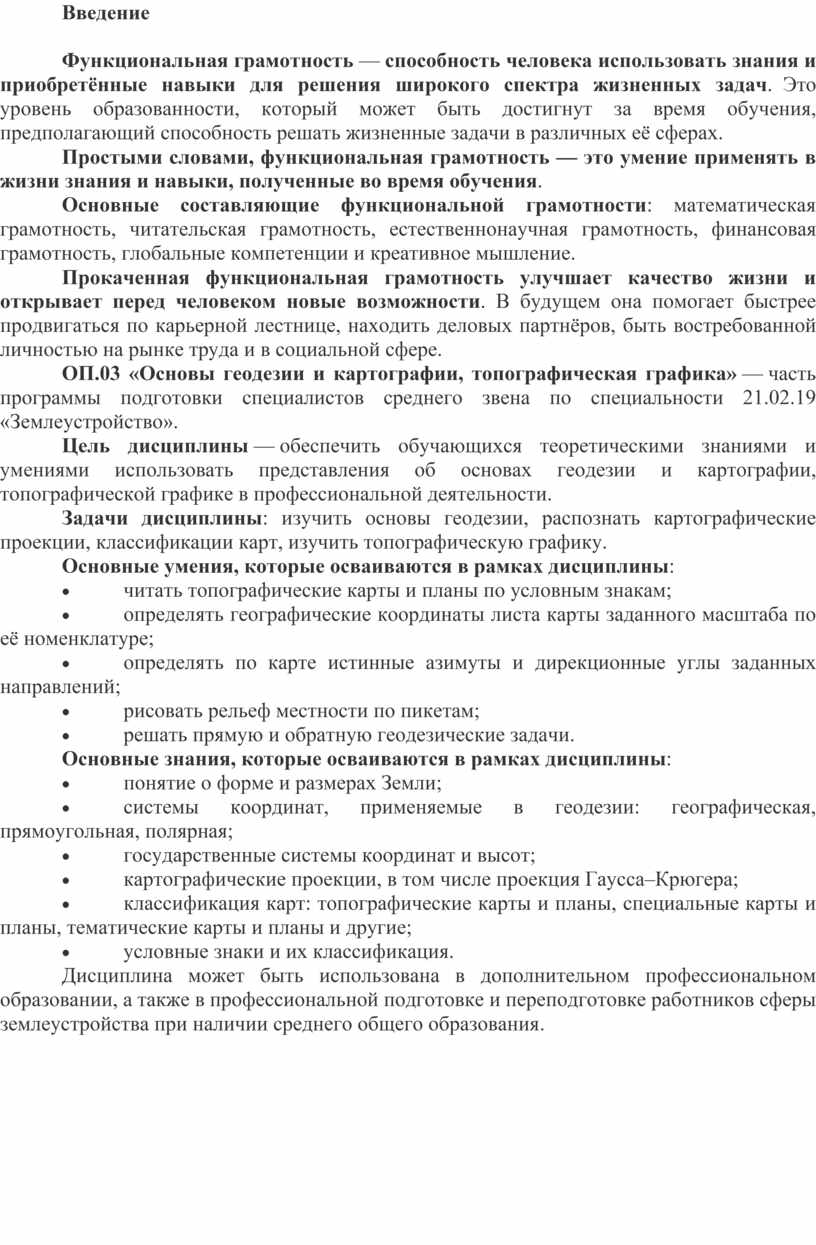 Введение

Функциональная грамотность — способность человека использовать знания и приобретённые навыки для решения широкого спектра жизненных задач. Это уровень образованности, который может быть достигнут за время обучения, предполагающий способность решать жизненные задачи в различных её сферах.

Простыми словами, функциональная грамотность — это умение применять в жизни знания и навыки, полученные во время обучения.

Основные составляющие функциональной грамотности: математическая грамотность, читательская грамотность, естественнонаучная грамотность, финансовая грамотность, глобальные компетенции и креативное мышление.

Прокаченная функциональная грамотность улучшает качество жизни и открывает перед человеком новые возможности. В будущем она помогает быстрее продвигаться по карьерной лестнице, находить деловых партнёров, быть востребованной личностью на рынке труда и в социальной сфере.

ОП.03 «Основы геодезии и картографии, топографическая графика» — часть программы подготовки специалистов среднего звена по специальности 21.02.19 «Землеустройство».

Цель дисциплины — обеспечить обучающихся теоретическими знаниями и умениями использовать представления об основах геодезии и картографии, топографической графике в профессиональной деятельности.

Задачи дисциплины: изучить основы геодезии, распознать картографические проекции, классификации карт, изучить топографическую графику.

Основные умения, которые осваиваются в рамках дисциплины:
• читать топографические карты и планы по условным знакам;
• определять географические координаты листа карты заданного масштаба по её номенклатуре;
• определять по карте истинные азимуты и дирекционные углы заданных направлений;
• рисовать рельеф местности по пикетам;
• решать прямую и обратную геодезические задачи.

Основные знания, которые осваиваются в рамках дисциплины:
• понятие о форме и размерах Земли;
• системы координат, применяемые в геодезии: географическая, прямоугольная, полярная;
• государственные системы координат и высот;
• картографические проекции, в том числе проекция Гаусса–Крюгера;
• классификация карт: топографические карты и планы, специальные карты и планы, тематические карты и планы и другие;
• условные знаки и их классификация.

Дисциплина может быть использована в дополнительном профессиональном образовании, а также в профессиональной подготовке и переподготовке работников сферы землеустройства при наличии среднего общего образования.